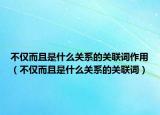 不仅而且是什么关系的关联词作用（不仅而且是什么关系的关联词）